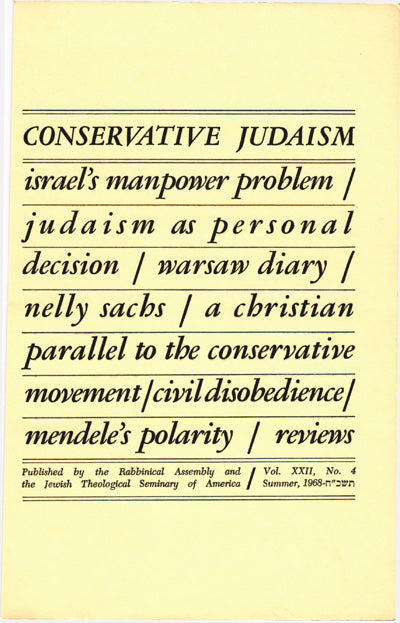 CONSERVATIVE JUDAISM

israel's manpower problem / judaism as personal decision / warsaw diary / nelly sachs / a christian parallel to the conservative movement / civil disobedience / mendele's polarity / reviews

Published by the Rabbinical Assembly and the Jewish Theological Seminary of America / Vol. XXII, No. 4 Summer, 1968-תשכ"ח